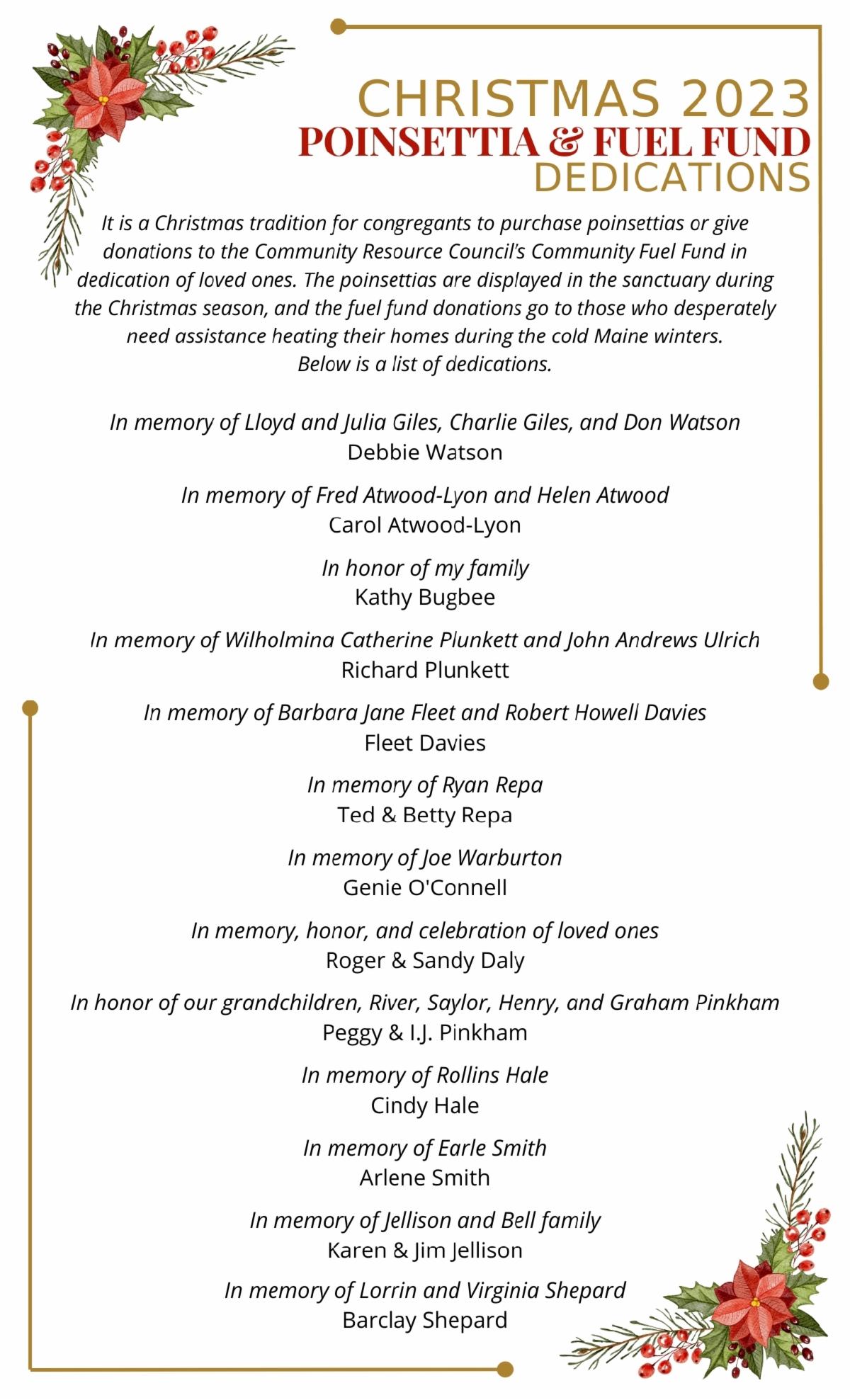 CHRISTMAS 2023
POINSETTIA & FUEL FUND
DEDICATIONS

It is a Christmas tradition for congregants to purchase poinsettias or give donations to the Community Resource Council's Community Fuel Fund in dedication of loved ones. The poinsettias are displayed in the sanctuary during the Christmas season, and the fuel fund donations go to those who desperately need assistance heating their homes during the cold Maine winters.
Below is a list of dedications.

In memory of Lloyd and Julia Giles, Charlie Giles, and Don Watson
Debbie Watson

In memory of Fred Atwood-Lyon and Helen Atwood
Carol Atwood-Lyon

In honor of my family
Kathy Bugbee

In memory of Wilholmina Catherine Plunkett and John Andrews Ulrich
Richard Plunkett

In memory of Barbara Jane Fleet and Robert Howell Davies
Fleet Davies

In memory of Ryan Repa
Ted & Betty Repa

In memory of Joe Warburton
Genie O'Connell

In memory, honor, and celebration of loved ones
Roger & Sandy Daly

In honor of our grandchildren, River, Saylor, Henry, and Graham Pinkham
Peggy & I.J. Pinkham

In memory of Rollins Hale
Cindy Hale

In memory of Earle Smith
Arlene Smith

In memory of Jellison and Bell family
Karen & Jim Jellison

In memory of Lorrin and Virginia Shepard
Barclay Shepard